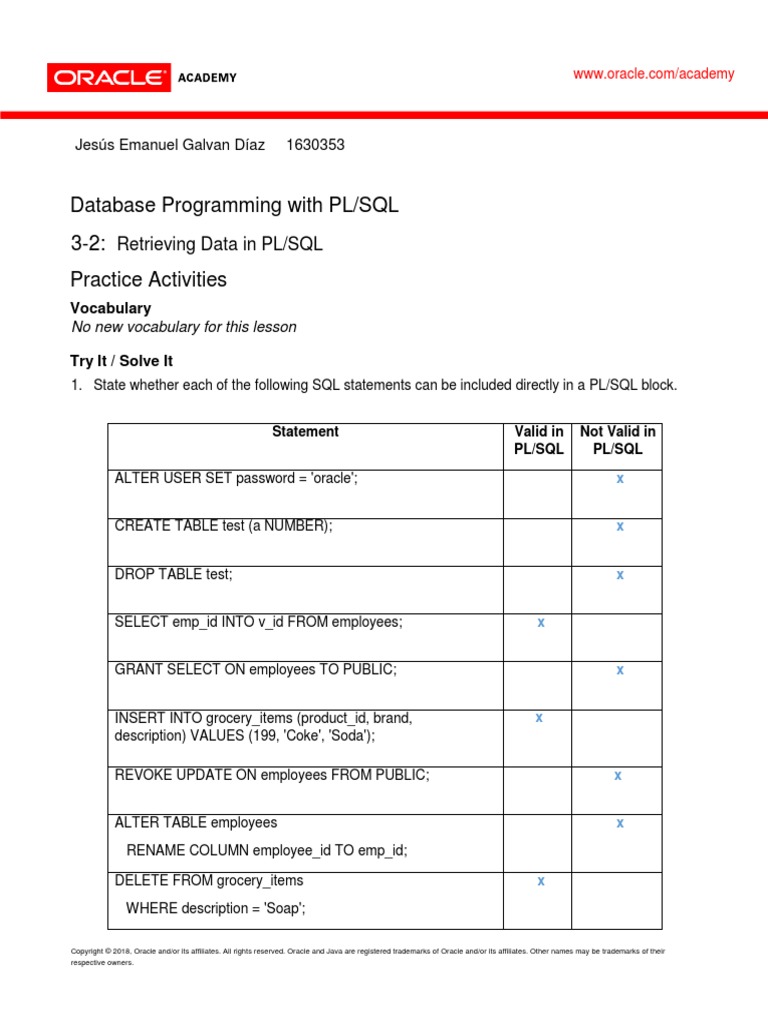 ORACLE ACADEMY

www.oracle.com/academy

Jesús Emanuel Galvan Díaz 1630353

Database Programming with PL/SQL

3-2: Retrieving Data in PL/SQL

Practice Activities

Vocabulary
No new vocabulary for this lesson

Try It / Solve It

1. State whether each of the following SQL statements can be included directly in a PL/SQL block.

| Statement | Valid in PL/SQL | Not Valid in PL/SQL |
|---|---|---|
| ALTER USER SET password = 'oracle'; | | x |
| CREATE TABLE test (a NUMBER); | | x |
| DROP TABLE test; | | x |
| SELECT emp_id INTO v_id FROM employees; | x | |
| GRANT SELECT ON employees TO PUBLIC; | | x |
| INSERT INTO grocery_items (product_id, brand, description) VALUES (199, 'Coke', 'Soda'); | x | |
| REVOKE UPDATE ON employees FROM PUBLIC; | | x |
| ALTER TABLE employees RENAME COLUMN employee_id TO emp_id; | | x |
| DELETE FROM grocery_items WHERE description = 'Soap'; | x | |

Copyright © 2018, Oracle and/or its affiliates. All rights reserved. Oracle and Java are registered trademarks of Oracle and/or its affiliates. Other names may be trademarks of their respective owners.